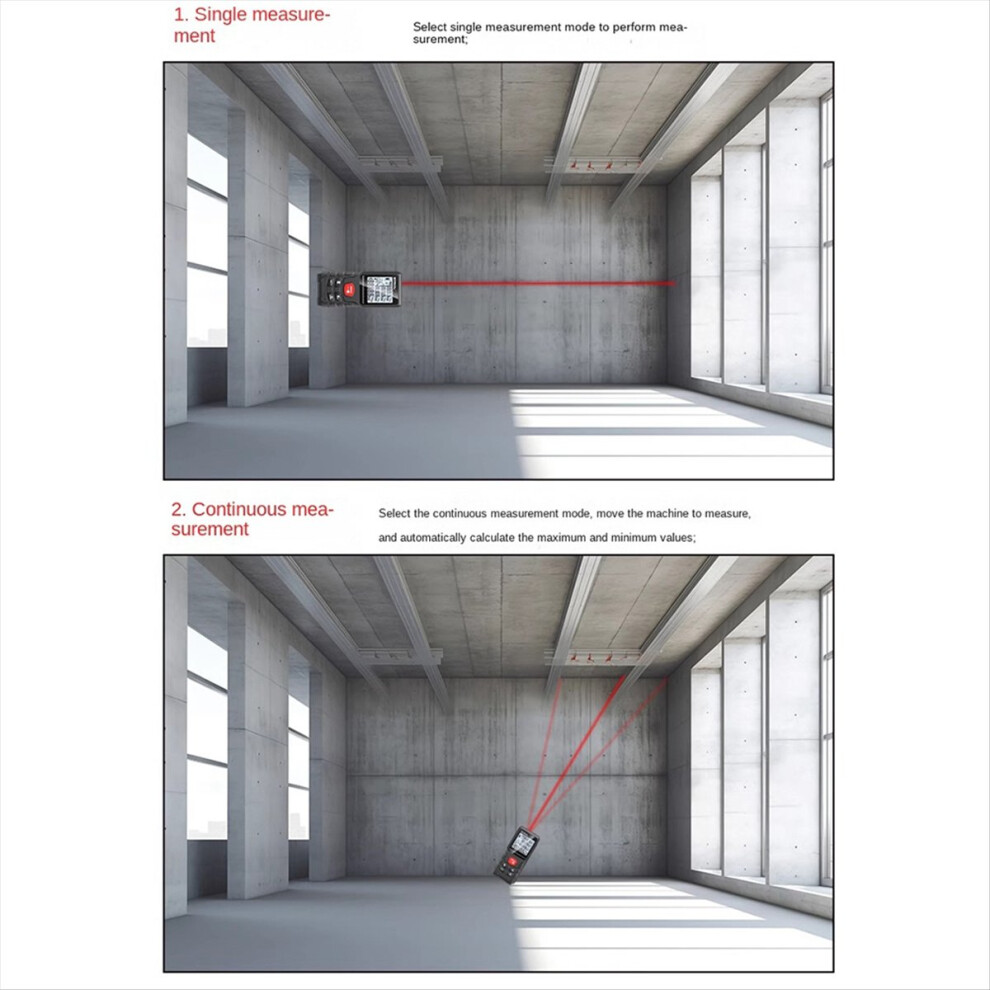 1. Single measurement

Select single measurement mode to perform measurement;

2. Continuous measurement

Select the continuous measurement mode, move the machine to measure, and automatically calculate the maximum and minimum values;